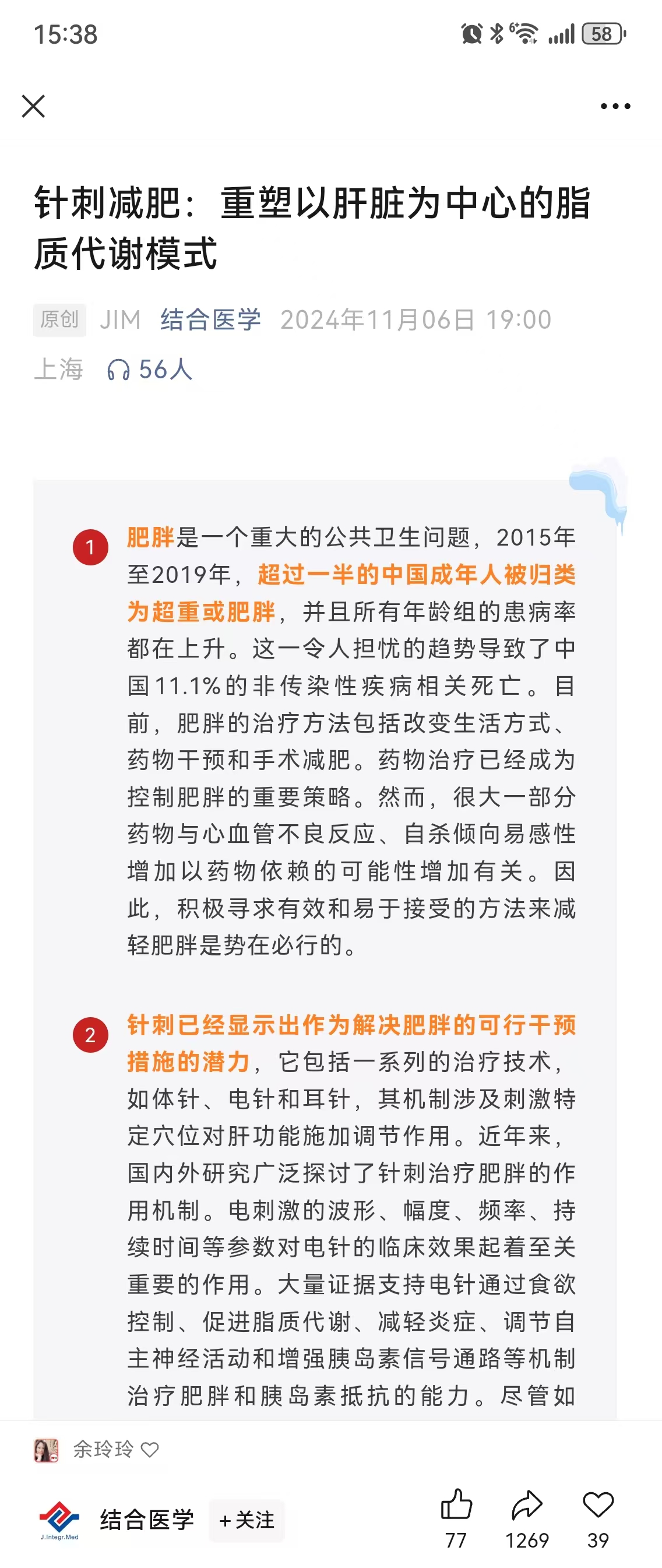 15:38

58

针刺减肥：重塑以肝脏为中心的脂质代谢模式

原创 JIM 结合医学 2024年11月06日 19:00 上海 56人

1 肥胖是一个重大的公共卫生问题，2015年至2019年，超过一半的中国成年人被归类为超重或肥胖，并且所有年龄组的患病率都在上升。这一令人担忧的趋势导致了中国11.1%的非传染性疾病相关死亡。目前，肥胖的治疗方法包括改变生活方式、药物干预和手术减肥。药物治疗已经成为控制肥胖的重要策略。然而，很大一部分药物与心血管不良反应、自杀倾向易感性增加以药物依赖的可能性增加有关。因此，积极寻求有效和易于接受的方法来减轻肥胖是势在必行的。

2 针刺已经显示出作为解决肥胖的可行干预措施的潜力，它包括一系列的治疗技术，如体针、电针和耳针，其机制涉及刺激特定穴位对肝功能施加调节作用。近年来，国内外研究广泛探讨了针刺治疗肥胖的作用机制。电刺激的波形、幅度、频率、持续时间等参数对电针的临床效果起着至关重要的作用。大量证据支持电针通过食欲控制、促进脂质代谢、减轻炎症、调节自主神经活动和增强胰岛素信号通路等机制治疗肥胖和胰岛素抵抗的能力。尽管如

余玲玲

J.Integr.Med 结合医学 +关注 77 1269 39